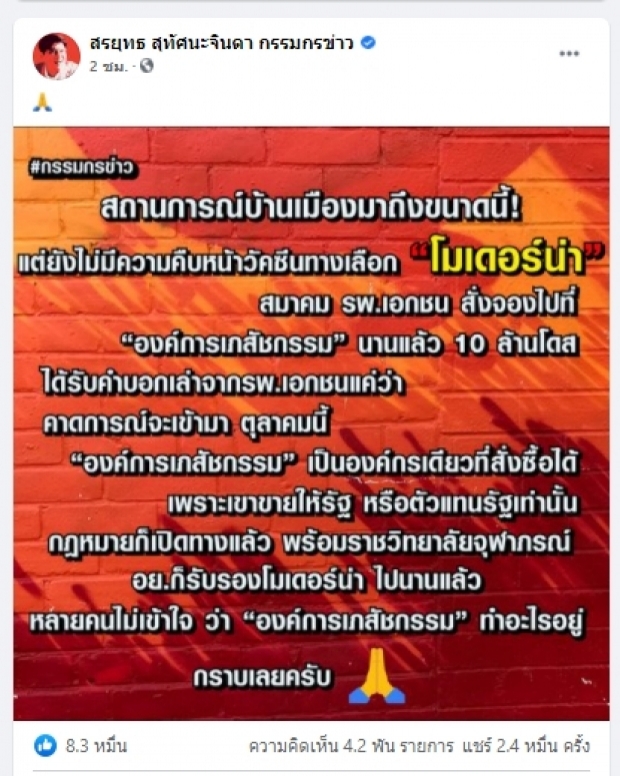 สรยุทธ สุทัศนะจินดา กรรมกรข่าว
2 ชม. ·

🙏

#กรรมกรข่าว

สถานการณ์บ้านเมืองมาถึงขนาดนี้!

แต่ยังไม่มีความคืบหน้าวัคซีนทางเลือก "โมเดอร์น่า"

สมาคม รพ.เอกชน สั่งจองไปที่ "องค์การเภสัชกรรม" นานแล้ว 10 ล้านโดส

ได้รับคำบอกเล่าจากรพ.เอกชนแค่ว่า คาดการณ์จะเข้ามา ตุลาคมนี้

"องค์การเภสัชกรรม" เป็นองค์กรเดียวที่สั่งซื้อได้ เพราะเขาขายให้รัฐ หรือตัวแทนรัฐเท่านั้น

กฎหมายก็เปิดทางแล้ว พร้อมราชวิทยาลัยจุฬาภรณ์ อย.ก็รับรองโมเดอร์น่า ไปนานแล้ว

หลายคนไม่เข้าใจ ว่า "องค์การเภสัชกรรม" ทำอะไรอยู่

กราบเลยครับ 🙏

8.3 หมื่น

ความคิดเห็น 4.2 พัน รายการ แชร์ 2.4 หมื่น ครั้ง